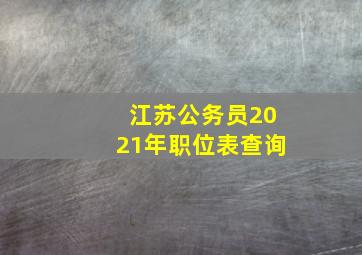 江苏公务员2021年职位表查询